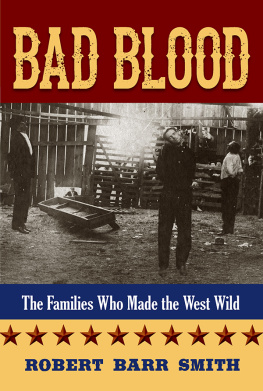 BAD BLOOD

The Families Who Made the West Wild

ROBERT BARR SMITH